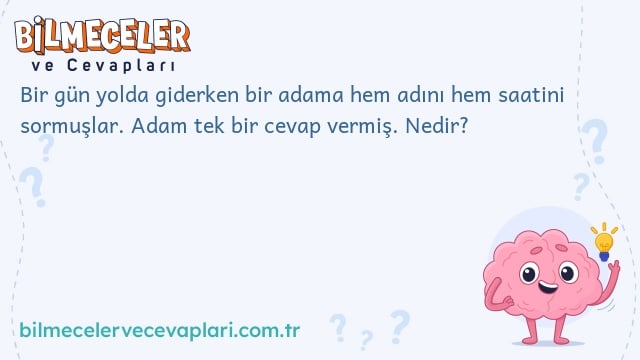 BİLMECELER
ve Cevapları

Bir gün yolda giderken bir adama hem adını hem saatini sormuşlar. Adam tek bir cevap vermiş. Nedir?

bilmecelervecevaplari.com.tr